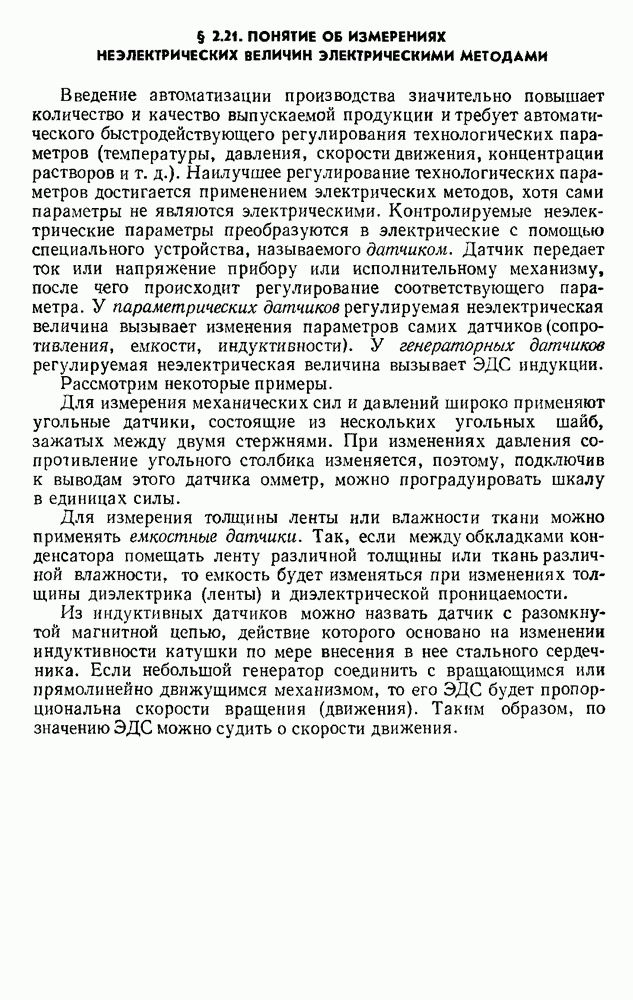 § 2.21. ПОНЯТИЕ ОБ ИЗМЕРЕНИЯХ НЕЭЛЕКТРИЧЕСКИХ ВЕЛИЧИН ЭЛЕКТРИЧЕСКИМИ МЕТОДАМИ

Введение автоматизации производства значительно повышает количество и качество выпускаемой продукции и требует автоматического быстродействующего регулирования технологических параметров (температуры, давления, скорости движения, концентрации растворов и т. д.). Наилучшее регулирование технологических параметров достигается применением электрических методов, хотя сами параметры не являются электрическими. Контролируемые неэлектрические параметры преобразуются в электрические с помощью специального устройства, называемого датчиком. Датчик передает ток или напряжение прибору или исполнительному механизму, после чего происходит регулирование соответствующего параметра. У параметрических датчиков регулируемая неэлектрическая величина вызывает изменения параметров самих датчиков (сопротивления, емкости, индуктивности). У генераторных датчиков регулируемая неэлектрическая величина вызывает ЭДС индукции.

Рассмотрим некоторые примеры.

Для измерения механических сил и давлений широко применяют угольные датчики, состоящие из нескольких угольных шайб, зажатых между двумя стержнями. При изменениях давления сопротивление угольного столбика изменяется, поэтому, подключив к выводам этого датчика омметр, можно проградуировать шкалу в единицах силы.

Для измерения толщины ленты или влажности ткани можно применять емкостные датчики. Так, если между обкладками конденсатора помещать ленту различной толщины или ткань различной влажности, то емкость будет изменяться при изменениях толщины диэлектрика (ленты) и диэлектрической проницаемости.

Из индуктивных датчиков можно назвать датчик с разомкнутой магнитной цепью, действие которого основано на изменении индуктивности катушки по мере внесения в нее стального сердечника. Если небольшой генератор соединить с вращающимся или прямолинейно движущимся механизмом, то его ЭДС будет пропорциональна скорости вращения (движения). Таким образом, по значению ЭДС можно судить о скорости движения.